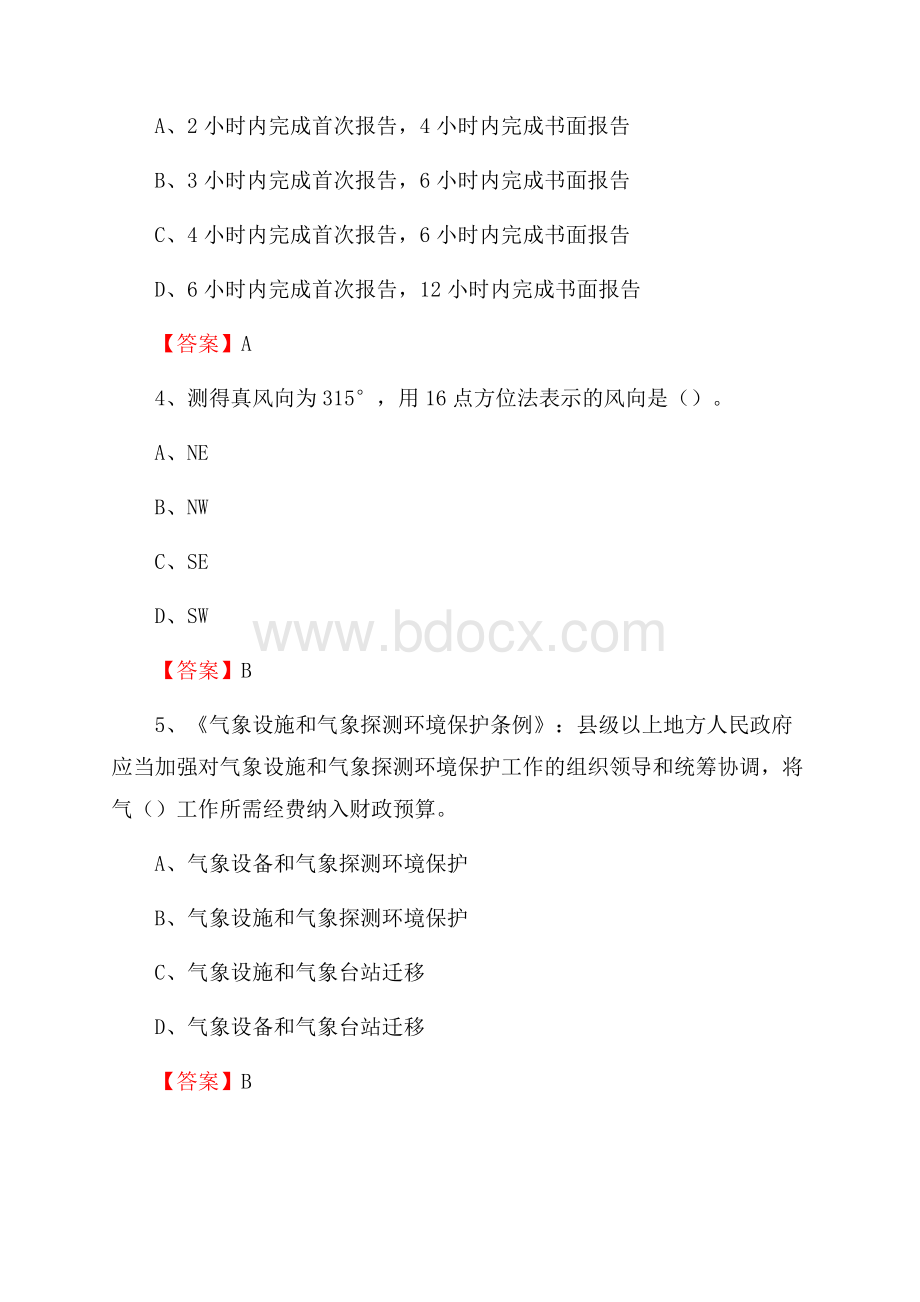 A、2 小时内完成首次报告，4 小时内完成书面报告

B、3 小时内完成首次报告，6 小时内完成书面报告

C、4 小时内完成首次报告，6 小时内完成书面报告

D、6 小时内完成首次报告，12 小时内完成书面报告

【答案】A

4、测得真风向为 315°，用 16 点方位法表示的风向是（）。

A、NE

B、NW

C、SE

D、SW

www.bdocx.com

【答案】B

5、《气象设施和气象探测环境保护条例》：县级以上地方人民政府应当加强对气象设施和气象探测环境保护工作的组织领导和统筹协调，将气（）工作所需经费纳入财政预算。

A、气象设备和气象探测环境保护

B、气象设施和气象探测环境保护

C、气象设施和气象台站迁移

D、气象设备和气象台站迁移

【答案】B